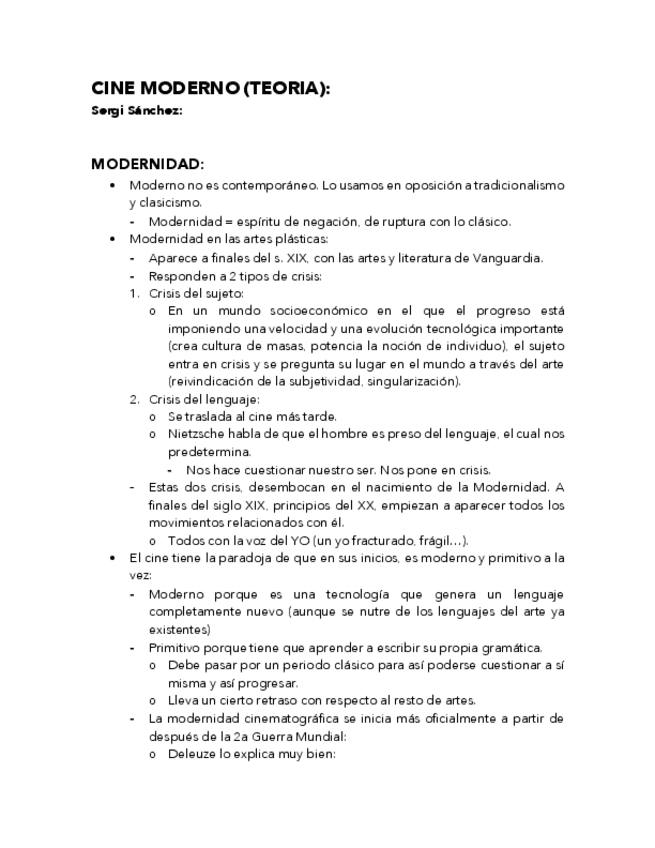 CINE MODERNO (TEORIA):

Sergi Sánchez:

MODERNIDAD:

• Moderno no es contemporáneo. Lo usamos en oposición a tradicionalismo y clasicismo.
  - Modernidad = espíritu de negación, de ruptura con lo clásico.
• Modernidad en las artes plásticas:
  - Aparece a finales del s. XIX, con las artes y literatura de Vanguardia.
  - Responden a 2 tipos de crisis:
  1. Crisis del sujeto:
    o En un mundo socioeconómico en el que el progreso está imponiendo una velocidad y una evolución tecnológica importante (crea cultura de masas, potencia la noción de individuo), el sujeto entra en crisis y se pregunta su lugar en el mundo a través del arte (reivindicación de la subjetividad, singularización).
  2. Crisis del lenguaje:
    o Se traslada al cine más tarde.
    o Nietzsche habla de que el hombre es preso del lenguaje, el cual nos predetermina.
      - Nos hace cuestionar nuestro ser. Nos pone en crisis.
  - Estas dos crisis, desembocan en el nacimiento de la Modernidad. A finales del siglo XIX, principios del XX, empiezan a aparecer todos los movimientos relacionados con él.
    o Todos con la voz del YO (un yo fracturado, frágil…).
• El cine tiene la paradoja de que en sus inicios, es moderno y primitivo a la vez:
  - Moderno porque es una tecnología que genera un lenguaje completamente nuevo (aunque se nutre de los lenguajes del arte ya existentes)
  - Primitivo porque tiene que aprender a escribir su propia gramática.
    o Debe pasar por un periodo clásico para así poderse cuestionar a sí misma y así progresar.
    o Lleva un cierto retraso con respecto al resto de artes.
  - La modernidad cinematográfica se inicia más oficialmente a partir de después de la 2a Guerra Mundial:
    o Deleuze lo explica muy bien: